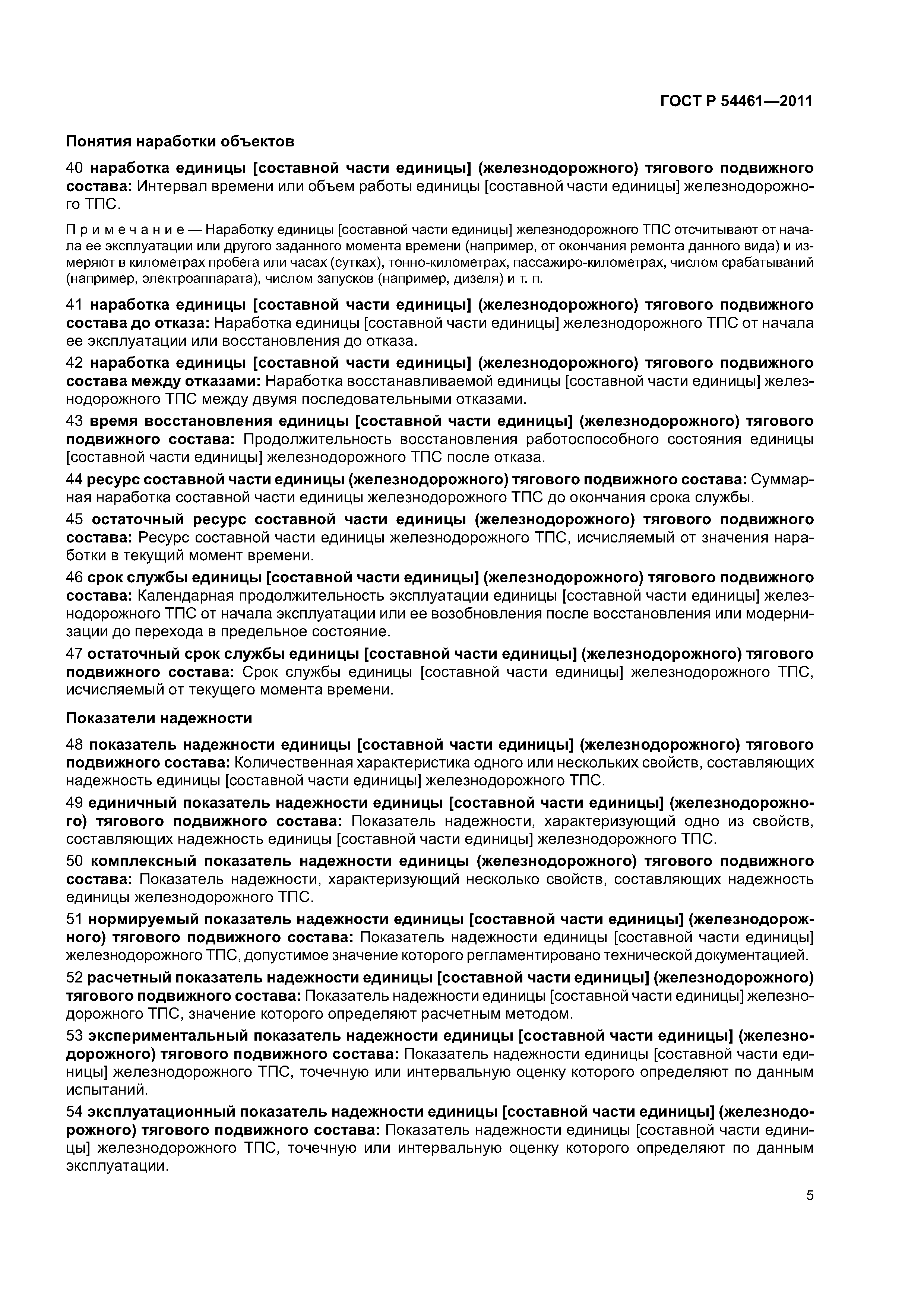 ГОСТ Р 54461—2011

Понятия наработки объектов

40 наработка единицы [составной части единицы] (железнодорожного) тягового подвижного состава: Интервал времени или объем работы единицы [составной части единицы] железнодорожного ТПС.

Примечание — Наработку единицы [составной части единицы] железнодорожного ТПС отсчитывают от начала ее эксплуатации или другого заданного момента времени (например, от окончания ремонта данного вида) и измеряют в километрах пробега или часах (сутках), тонно-километрах, пассажиро-километрах, числом срабатываний (например, электроаппарата), числом запусков (например, дизеля) и т. п.

41 наработка единицы [составной части единицы] (железнодорожного) тягового подвижного состава до отказа: Наработка единицы [составной части единицы] железнодорожного ТПС от начала ее эксплуатации или восстановления до отказа.

42 наработка единицы [составной части единицы] (железнодорожного) тягового подвижного состава между отказами: Наработка восстанавливаемой единицы [составной части единицы] железнодорожного ТПС между двумя последовательными отказами.

43 время восстановления единицы [составной части единицы] (железнодорожного) тягового подвижного состава: Продолжительность восстановления работоспособного состояния единицы [составной части единицы] железнодорожного ТПС после отказа.

44 ресурс составной части единицы (железнодорожного) тягового подвижного состава: Суммарная наработка составной части единицы железнодорожного ТПС до окончания срока службы.

45 остаточный ресурс составной части единицы (железнодорожного) тягового подвижного состава: Ресурс составной части единицы железнодорожного ТПС, исчисляемый от значения наработки в текущий момент времени.

46 срок службы единицы [составной части единицы] (железнодорожного) тягового подвижного состава: Календарная продолжительность эксплуатации единицы [составной части единицы] железнодорожного ТПС от начала эксплуатации или ее возобновления после восстановления или модернизации до перехода в предельное состояние.

47 остаточный срок службы единицы [составной части единицы] (железнодорожного) тягового подвижного состава: Срок службы единицы [составной части единицы] железнодорожного ТПС, исчисляемый от текущего момента времени.

Показатели надежности

48 показатель надежности единицы [составной части единицы] (железнодорожного) тягового подвижного состава: Количественная характеристика одного или нескольких свойств, составляющих надежность единицы [составной части единицы] железнодорожного ТПС.

49 единичный показатель надежности единицы [составной части единицы] (железнодорожного) тягового подвижного состава: Показатель надежности, характеризующий одно из свойств, составляющих надежность единицы [составной части единицы] железнодорожного ТПС.

50 комплексный показатель надежности единицы (железнодорожного) тягового подвижного состава: Показатель надежности, характеризующий несколько свойств, составляющих надежность единицы железнодорожного ТПС.

51 нормируемый показатель надежности единицы [составной части единицы] (железнодорожного) тягового подвижного состава: Показатель надежности единицы [составной части единицы] железнодорожного ТПС, допустимое значение которого регламентировано технической документацией.

52 расчетный показатель надежности единицы [составной части единицы] (железнодорожного) тягового подвижного состава: Показатель надежности единицы [составной части единицы] железнодорожного ТПС, значение которого определяют расчетным методом.

53 экспериментальный показатель надежности единицы [составной части единицы] (железнодорожного) тягового подвижного состава: Показатель надежности единицы [составной части единицы] железнодорожного ТПС, точечную или интервальную оценку которого определяют по данным испытаний.

54 эксплуатационный показатель надежности единицы [составной части единицы] (железнодорожного) тягового подвижного состава: Показатель надежности единицы [составной части единицы] железнодорожного ТПС, точечную или интервальную оценку которого определяют по данным эксплуатации.

5